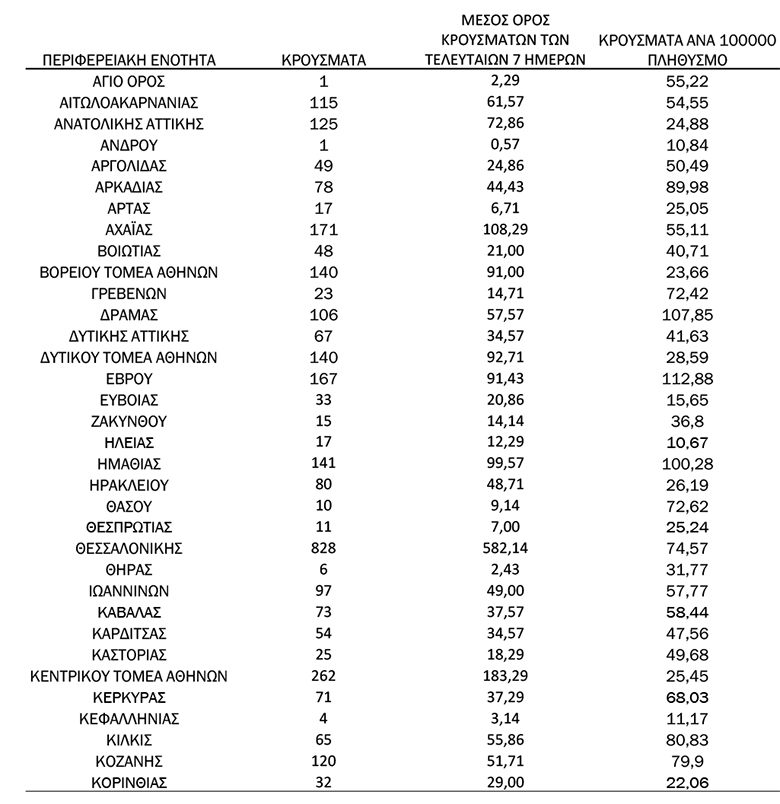 | ΠΕΡΙΦΕΡΕΙΑΚΗ ΕΝΟΤΗΤΑ | ΚΡΟΥΣΜΑΤΑ | ΜΕΣΟΣ ΟΡΟΣ ΚΡΟΥΣΜΑΤΩΝ ΤΩΝ ΤΕΛΕΥΤΑΙΩΝ 7 ΗΜΕΡΩΝ | ΚΡΟΥΣΜΑΤΑ ΑΝΑ 100000 ΠΛΗΘΥΣΜΟ |
|---|---|---|---|
| ΑΓΙΟ ΟΡΟΣ | 1 | 2,29 | 55,22 |
| ΑΙΤΩΛΟΑΚΑΡΝΑΝΙΑΣ | 115 | 61,57 | 54,55 |
| ΑΝΑΤΟΛΙΚΗΣ ΑΤΤΙΚΗΣ | 125 | 72,86 | 24,88 |
| ΑΝΔΡΟΥ | 1 | 0,57 | 10,84 |
| ΑΡΓΟΛΙΔΑΣ | 49 | 24,86 | 50,49 |
| ΑΡΚΑΔΙΑΣ | 78 | 44,43 | 89,98 |
| ΑΡΤΑΣ | 17 | 6,71 | 25,05 |
| ΑΧΑΪΑΣ | 171 | 108,29 | 55,11 |
| ΒΟΙΩΤΙΑΣ | 48 | 21,00 | 40,71 |
| ΒΟΡΕΙΟΥ ΤΟΜΕΑ ΑΘΗΝΩΝ | 140 | 91,00 | 23,66 |
| ΓΡΕΒΕΝΩΝ | 23 | 14,71 | 72,42 |
| ΔΡΑΜΑΣ | 106 | 57,57 | 107,85 |
| ΔΥΤΙΚΗΣ ΑΤΤΙΚΗΣ | 67 | 34,57 | 41,63 |
| ΔΥΤΙΚΟΥ ΤΟΜΕΑ ΑΘΗΝΩΝ | 140 | 92,71 | 28,59 |
| ΕΒΡΟΥ | 167 | 91,43 | 112,88 |
| ΕΥΒΟΙΑΣ | 33 | 20,86 | 15,65 |
| ΖΑΚΥΝΘΟΥ | 15 | 14,14 | 36,8 |
| ΗΛΕΙΑΣ | 17 | 12,29 | 10,67 |
| ΗΜΑΘΙΑΣ | 141 | 99,57 | 100,28 |
| ΗΡΑΚΛΕΙΟΥ | 80 | 48,71 | 26,19 |
| ΘΑΣΟΥ | 10 | 9,14 | 72,62 |
| ΘΕΣΠΡΩΤΙΑΣ | 11 | 7,00 | 25,24 |
| ΘΕΣΣΑΛΟΝΙΚΗΣ | 828 | 582,14 | 74,57 |
| ΘΗΡΑΣ | 6 | 2,43 | 31,77 |
| ΙΩΑΝΝΙΝΩΝ | 97 | 49,00 | 57,77 |
| ΚΑΒΑΛΑΣ | 73 | 37,57 | 58,44 |
| ΚΑΡΔΙΤΣΑΣ | 54 | 34,57 | 47,56 |
| ΚΑΣΤΟΡΙΑΣ | 25 | 18,29 | 49,68 |
| ΚΕΝΤΡΙΚΟΥ ΤΟΜΕΑ ΑΘΗΝΩΝ | 262 | 183,29 | 25,45 |
| ΚΕΡΚΥΡΑΣ | 71 | 37,29 | 68,03 |
| ΚΕΦΑΛΛΗΝΙΑΣ | 4 | 3,14 | 11,17 |
| ΚΙΛΚΙΣ | 65 | 55,86 | 80,83 |
| ΚΟΖΑΝΗΣ | 120 | 51,71 | 79,9 |
| ΚΟΡΙΝΘΙΑΣ | 32 | 29,00 | 22,06 |